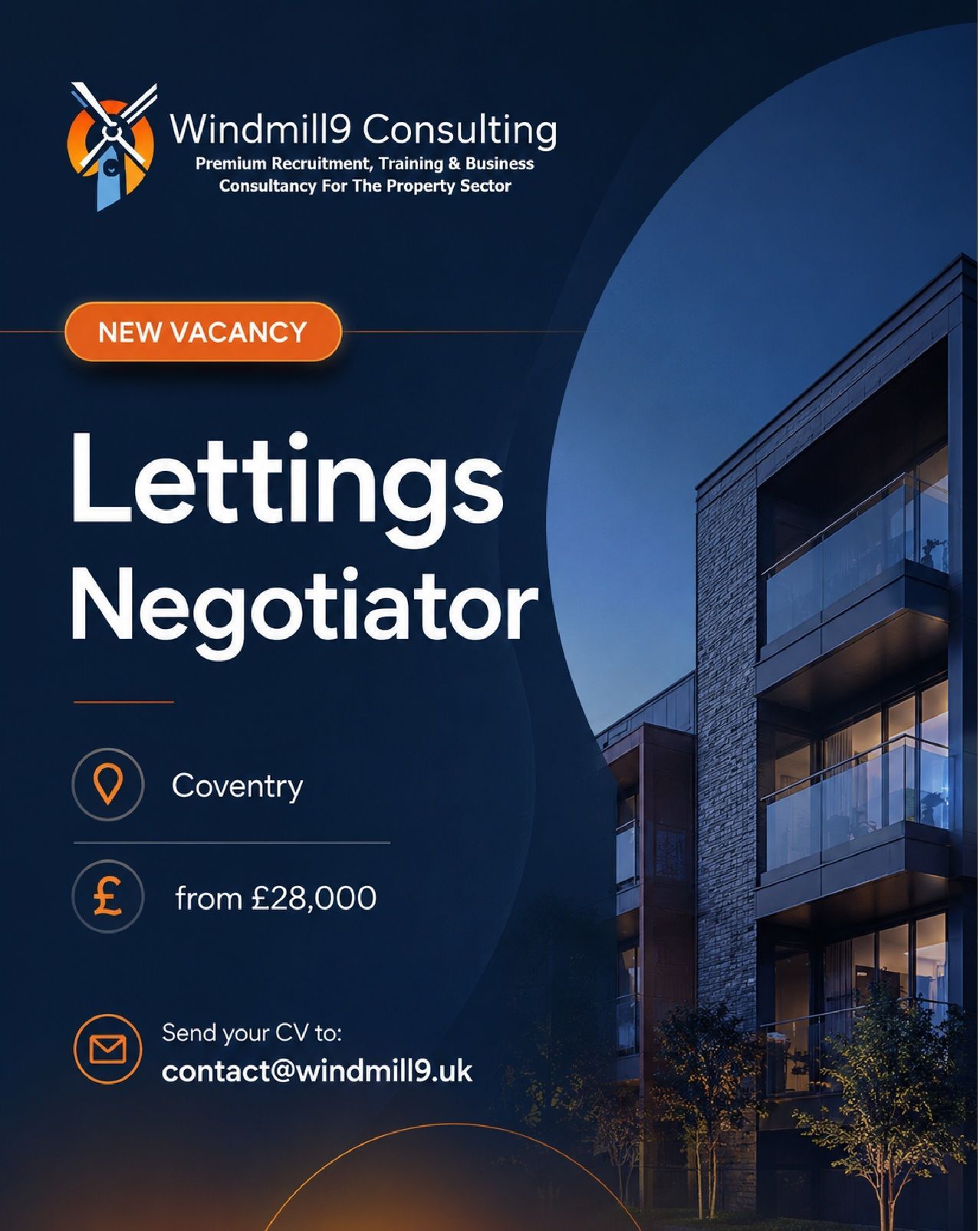 Windmill9 Consulting
Premium Recruitment, Training & Business Consultancy For The Property Sector

NEW VACANCY

Lettings Negotiator

Coventry

from £28,000

Send your CV to:
contact@windmill9.uk